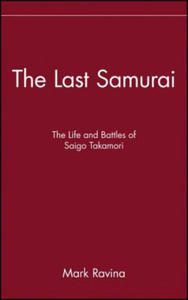 The Last Samurai

The Life and Battles of Saigo Takamori

Mark Ravina